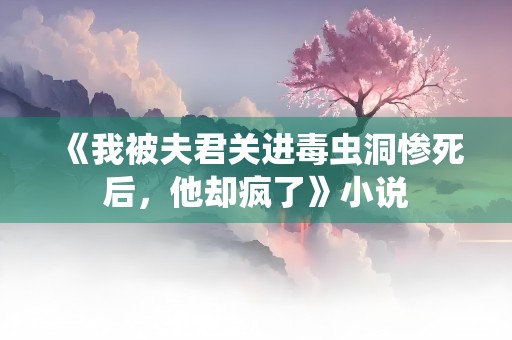 《我被夫君关进毒虫洞惨死后，他却疯了》小说